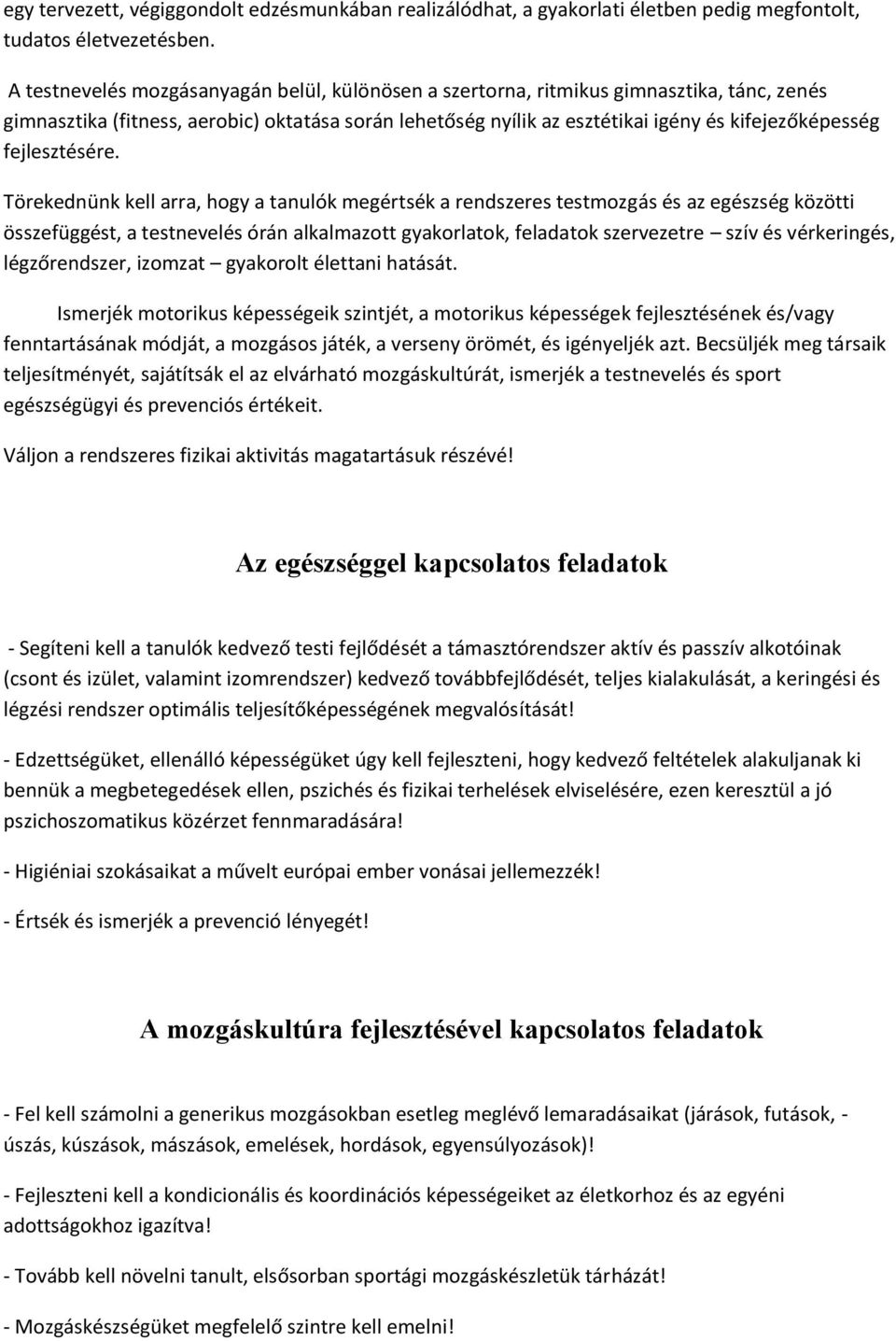 egy tervezett, végiggondolt edzésmunkában realizálódhat, a gyakorlati életben pedig megfontolt, tudatos életvezetésben.

A testnevelés mozgásanyagán belül, különösen a szertorna, ritmikus gimnasztika, tánc, zenés gimnasztika (fitness, aerobic) oktatása során lehetőség nyílik az esztétikai igény és kifejezőképesség fejlesztésére.

Törekednünk kell arra, hogy a tanulók megértsék a rendszeres testmozgás és az egészség közötti összefüggést, a testnevelés órán alkalmazott gyakorlatok, feladatok szervezetre – szív és vérkeringés, légzőrendszer, izomzat – gyakorolt élettani hatását.

Ismerjék motorikus képességeik szintjét, a motorikus képességek fejlesztésének és/vagy fenntartásának módját, a mozgásos játék, a verseny örömét, és igényeljék azt. Becsüljék meg társaik teljesítményét, sajátítsák el az elvárható mozgáskultúrát, ismerjék a testnevelés és sport egészségügyi és prevenciós értékeit.

Váljon a rendszeres fizikai aktivitás magatartásuk részévé!

Az egészséggel kapcsolatos feladatok

- Segíteni kell a tanulók kedvező testi fejlődését a támasztórendszer aktív és passzív alkotóinak (csont és izület, valamint izomrendszer) kedvező továbbfejlődését, teljes kialakulását, a keringési és légzési rendszer optimális teljesítőképességének megvalósítását!

- Edzettségüket, ellenálló képességüket úgy kell fejleszteni, hogy kedvező feltételek alakuljanak ki bennük a megbetegedések ellen, pszichés és fizikai terhelések elviselésére, ezen keresztül a jó pszichoszomatikus közérzet fennmaradására!

- Higiéniai szokásaikat a művelt európai ember vonásai jellemezzék!

- Értsék és ismerjék a prevenció lényegét!

A mozgáskultúra fejlesztésével kapcsolatos feladatok

- Fel kell számolni a generikus mozgásokban esetleg meglévő lemaradásaikat (járások, futások, - úszás, kúszások, mászások, emelések, hordások, egyensúlyozások)!

- Fejleszteni kell a kondicionális és koordinációs képességeiket az életkorhoz és az egyéni adottságokhoz igazítva!

- Tovább kell növelni tanult, elsősorban sportági mozgáskészletük tárházát!

- Mozgáskészségüket megfelelő szintre kell emelni!